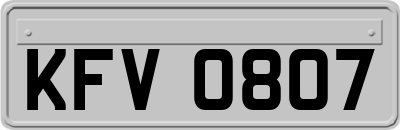 KFV 0807